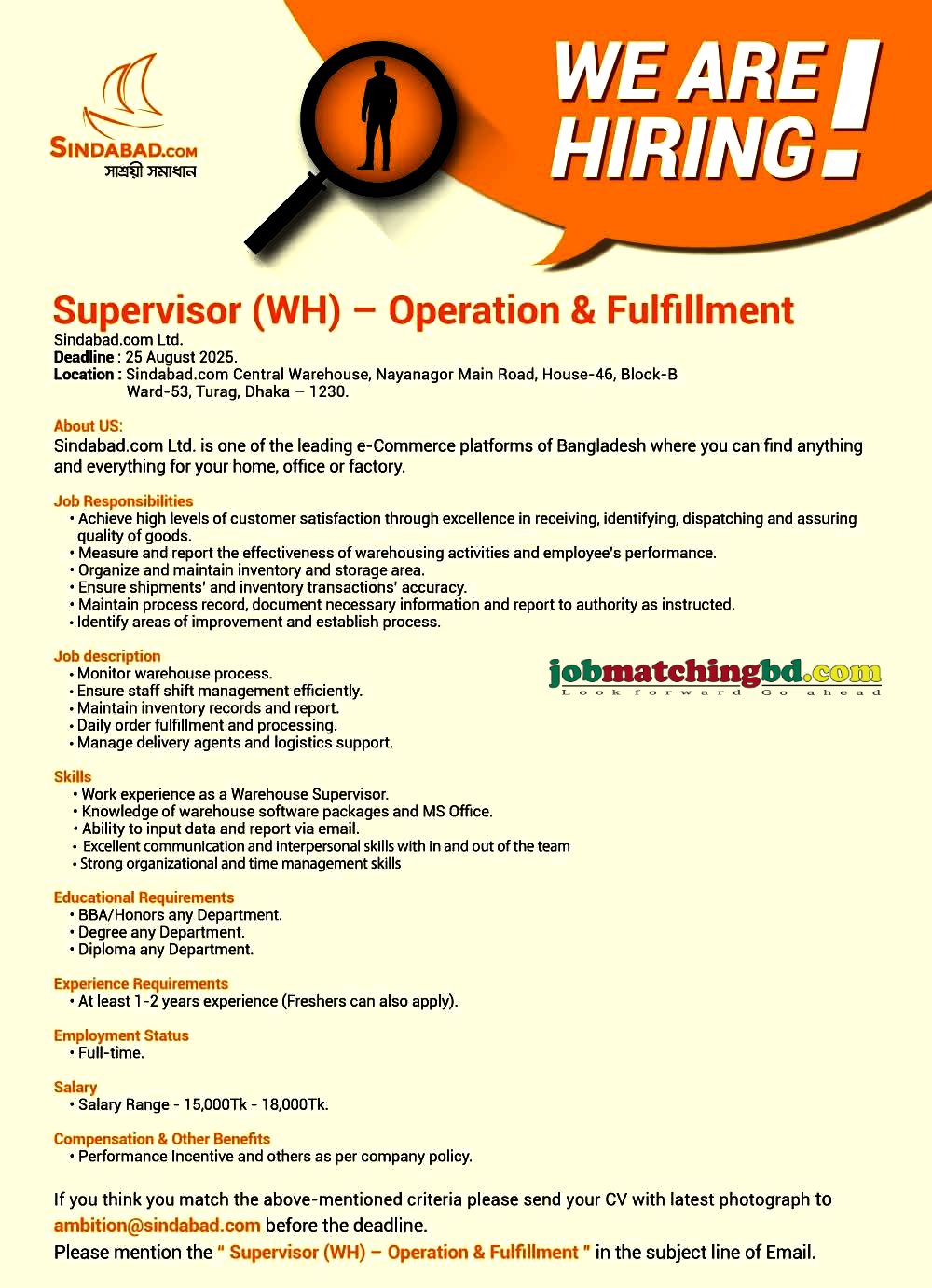 SINDABAD.COM
সাশ্রয়ী সমাধান

WE ARE HIRING!

Supervisor (WH) – Operation & Fulfillment
Sindabad.com Ltd.
Deadline : 25 August 2025.
Location : Sindabad.com Central Warehouse, Nayanagor Main Road, House-46, Block-B Ward-53, Turag, Dhaka – 1230.

About US:
Sindabad.com Ltd. is one of the leading e-Commerce platforms of Bangladesh where you can find anything and everything for your home, office or factory.

Job Responsibilities
• Achieve high levels of customer satisfaction through excellence in receiving, identifying, dispatching and assuring quality of goods.
• Measure and report the effectiveness of warehousing activities and employee's performance.
• Organize and maintain inventory and storage area.
• Ensure shipments' and inventory transactions' accuracy.
• Maintain process record, document necessary information and report to authority as instructed.
• Identify areas of improvement and establish process.

Job description
• Monitor warehouse process.
• Ensure staff shift management efficiently.
• Maintain inventory records and report.
• Daily order fulfillment and processing.
• Manage delivery agents and logistics support.

jobmatchingbd.com
Look forward Go ahead

Skills
• Work experience as a Warehouse Supervisor.
• Knowledge of warehouse software packages and MS Office.
• Ability to input data and report via email.
• Excellent communication and interpersonal skills with in and out of the team
• Strong organizational and time management skills

Educational Requirements
• BBA/Honors any Department.
• Degree any Department.
• Diploma any Department.

Experience Requirements
• At least 1-2 years experience (Freshers can also apply).

Employment Status
• Full-time.

Salary
• Salary Range - 15,000Tk - 18,000Tk.

Compensation & Other Benefits
• Performance Incentive and others as per company policy.

If you think you match the above-mentioned criteria please send your CV with latest photograph to ambition@sindabad.com before the deadline.
Please mention the " Supervisor (WH) – Operation & Fulfillment " in the subject line of Email.